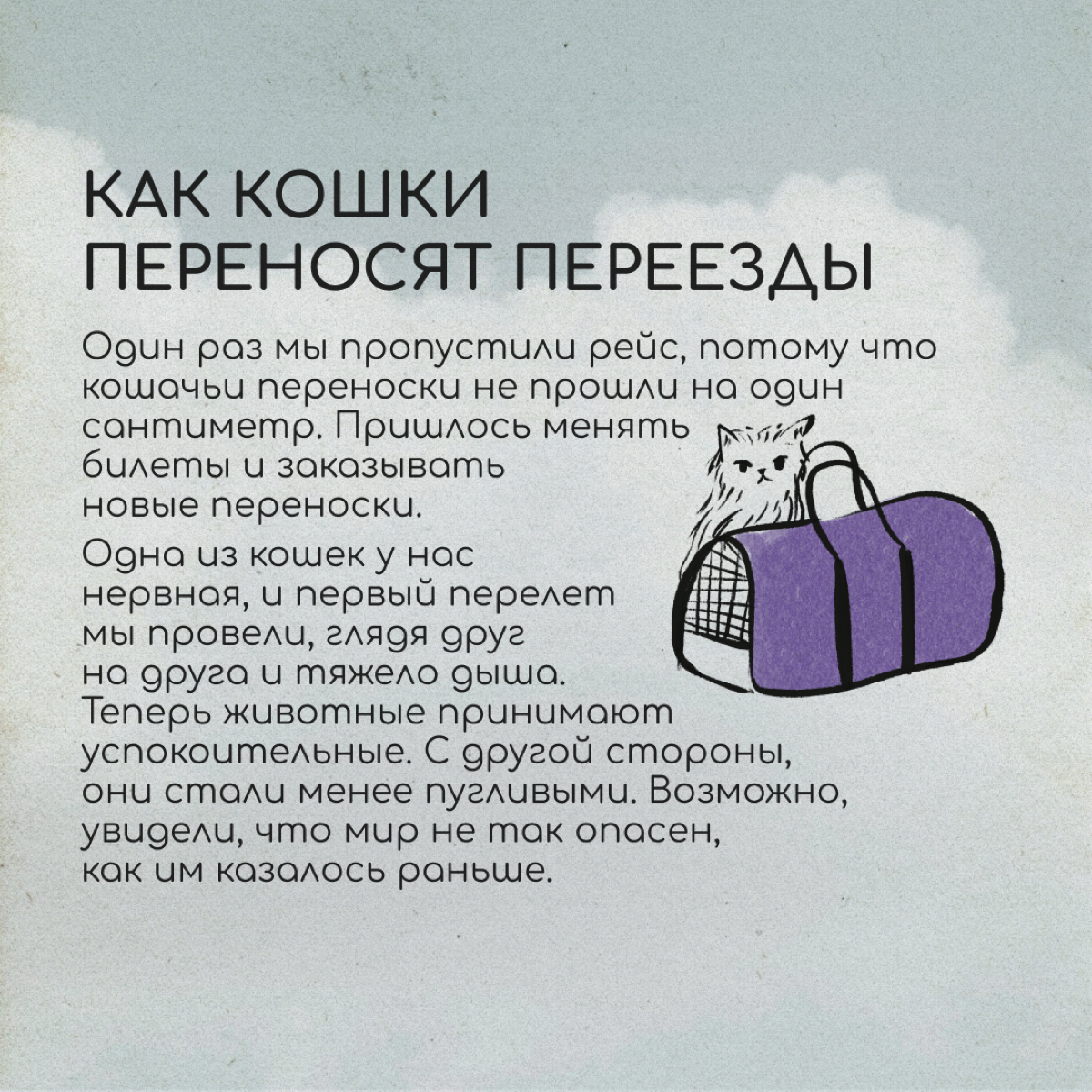 КАК КОШКИ ПЕРЕНОСЯТ ПЕРЕЕЗДЫ

Один раз мы пропустили рейс, потому что кошачьи переноски не прошли на один сантиметр. Пришлось менять билеты и заказывать новые переноски.

Одна из кошек у нас нервная, и первый перелет мы провели, глядя друг на друга и тяжело дыша. Теперь животные принимают успокоительные. С другой стороны, они стали менее пугливыми. Возможно, увидели, что мир не так опасен, как им казалось раньше.